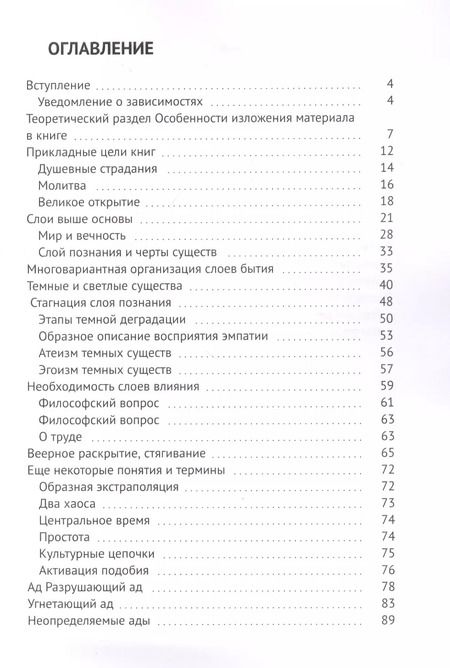 ОГЛАВЛЕНИЕ

Вступление 4
Уведомление о зависимостях 4
Теоретический раздел Особенности изложения материала в книге 7
Прикладные цели книг 12
Душевные страдания 14
Молитва 16
Великое открытие 18
Слои выше основы 21
Мир и вечность 28
Слой познания и черты существ 33
Многовариантная организация слоев бытия 35
Темные и светлые существа 40
Стагнация слоя познания 48
Этапы темной деградации 50
Образное описание восприятия эмпатии 53
Атеизм темных существ 56
Эгоизм темных существ 57
Необходимость слоев влияния 59
Философский вопрос 61
Философский вопрос 63
О труде 63
Веерное раскрытие, стягивание 65
Еще некоторые понятия и термины 72
Образная экстраполяция 72
Два хаоса 73
Центральное время 74
Простота 74
Культурные цепочки 75
Активация подобия 76
Ад Разрушающий ад 78
Угнетающий ад 83
Неопределяемые ады 89